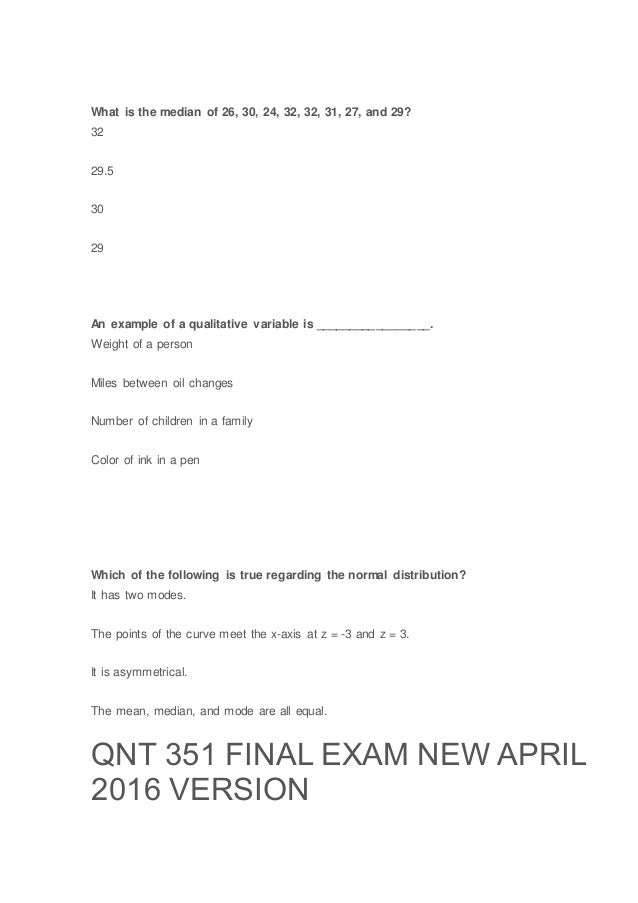 What is the median of 26, 30, 24, 32, 32, 31, 27, and 29?
32

29.5

30

29

An example of a qualitative variable is ________________.
Weight of a person

Miles between oil changes

Number of children in a family

Color of ink in a pen

Which of the following is true regarding the normal distribution?
It has two modes.

The points of the curve meet the x-axis at z = -3 and z = 3.

It is asymmetrical.

The mean, median, and mode are all equal.

QNT 351 FINAL EXAM NEW APRIL 2016 VERSION